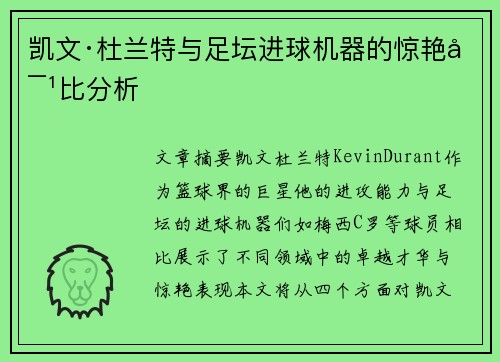 凯文·杜兰特与足坛进球机器的惊艳å¯¹比分析

文章摘要凯文杜兰特KevinDurant作为篮球界的巨星他的进攻能力与足坛的进球机器们如梅西C罗等球员相比展示了不同领域中的卓越才华与惊艳表现本文将从四个方面对凯文